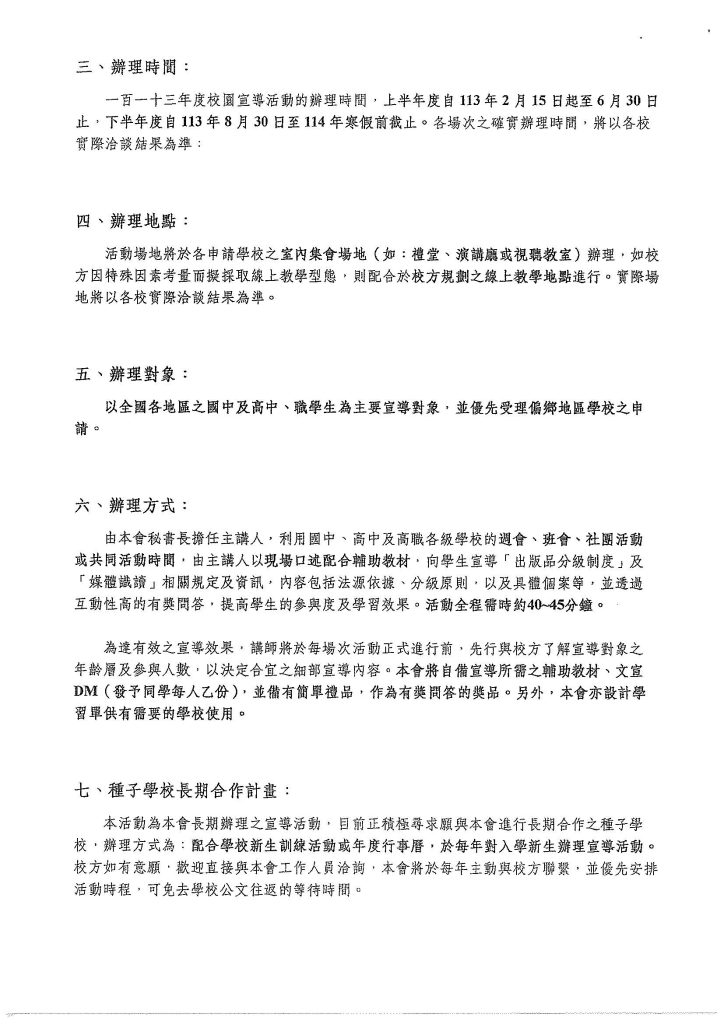 三、辦理時間：

一百一十三年度校園宣導活動的辦理時間，上半年度自113年2月15日起至6月30日止，下半年度自113年8月30日至114年寒假前截止。各場次之確實辦理時間，將以各校實際洽談結果為準：

四、辦理地點：

活動場地將於各申請學校之室內集會場地（如：禮堂、演講廳或視聽教室）辦理，如校方因特殊因素考量而擬採取線上教學型態，則配合於校方規劃之線上教學地點進行。實際場地將以各校實際洽談結果為準。

五、辦理對象：

以全國各地區之國中及高中、職學生為主要宣導對象，並優先受理偏鄉地區學校之申請。

六、辦理方式：

由本會秘書長擔任主講人，利用國中、高中及高職各級學校的週會、班會、社團活動或共同活動時間，由主講人以現場口述配合輔助教材，向學生宣導「出版品分級制度」及「媒體識讀」相關規定及資訊，內容包括法源依據、分級原則，以及具體個案等，並透過互動性高的有獎問答，提高學生的參與度及學習效果。活動全程需時約40~45分鐘。

為達有效之宣導效果，講師將於每場次活動正式進行前，先行與校方了解宣導對象之年齡層及參與人數，以決定合宜之細部宣導內容。本會將自備宣導所需之輔助教材、文宣DM（發予同學每人乙份），並備有簡單禮品，作為有獎問答的獎品。另外，本會亦設計學習單供有需要的學校使用。

七、種子學校長期合作計畫：

本活動為本會長期辦理之宣導活動，目前正積極尋求願與本會進行長期合作之種子學校，辦理方式為：配合學校新生訓練活動或年度行事曆，於每年對入學新生辦理宣導活動。校方如有意願，歡迎直接與本會工作人員洽詢，本會將於每年主動與校方聯繫，並優先安排活動時程，可免去學校公文往返的等待時間。